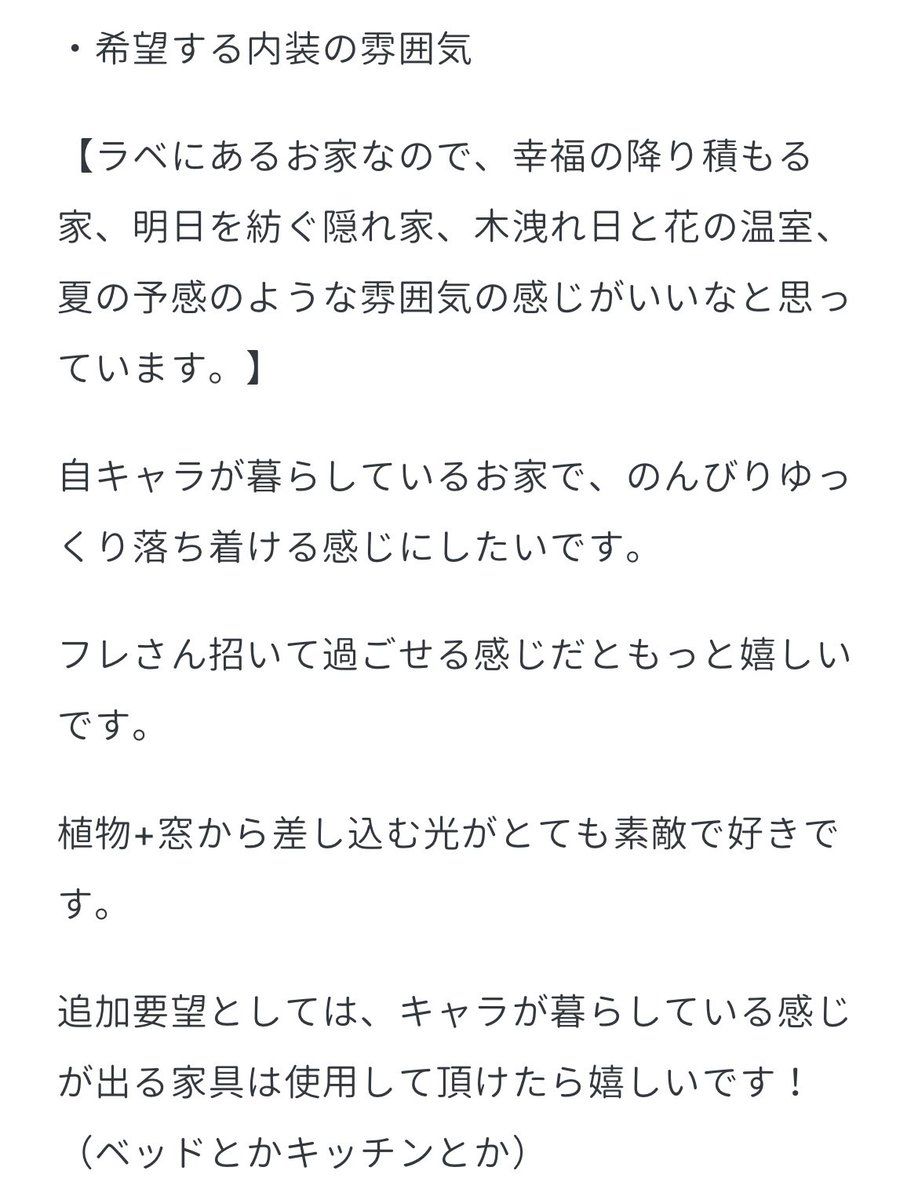 ・希望する内装の雰囲気

【ラベにあるお家なので、幸福の降り積もる家、明日を紡ぐ隠れ家、木洩れ日と花の温室、夏の予感のような雰囲気の感じがいいなと思っています。】

自キャラが暮らしているお家で、のんびりゆっくり落ち着ける感じにしたいです。

フレさん招いて過ごせる感じだともっと嬉しいです。

植物+窓から差し込む光がとても素敵で好きです。

追加要望としては、キャラが暮らしている感じが出る家具は使用して頂けたら嬉しいです！
（ベッドとかキッチンとか）